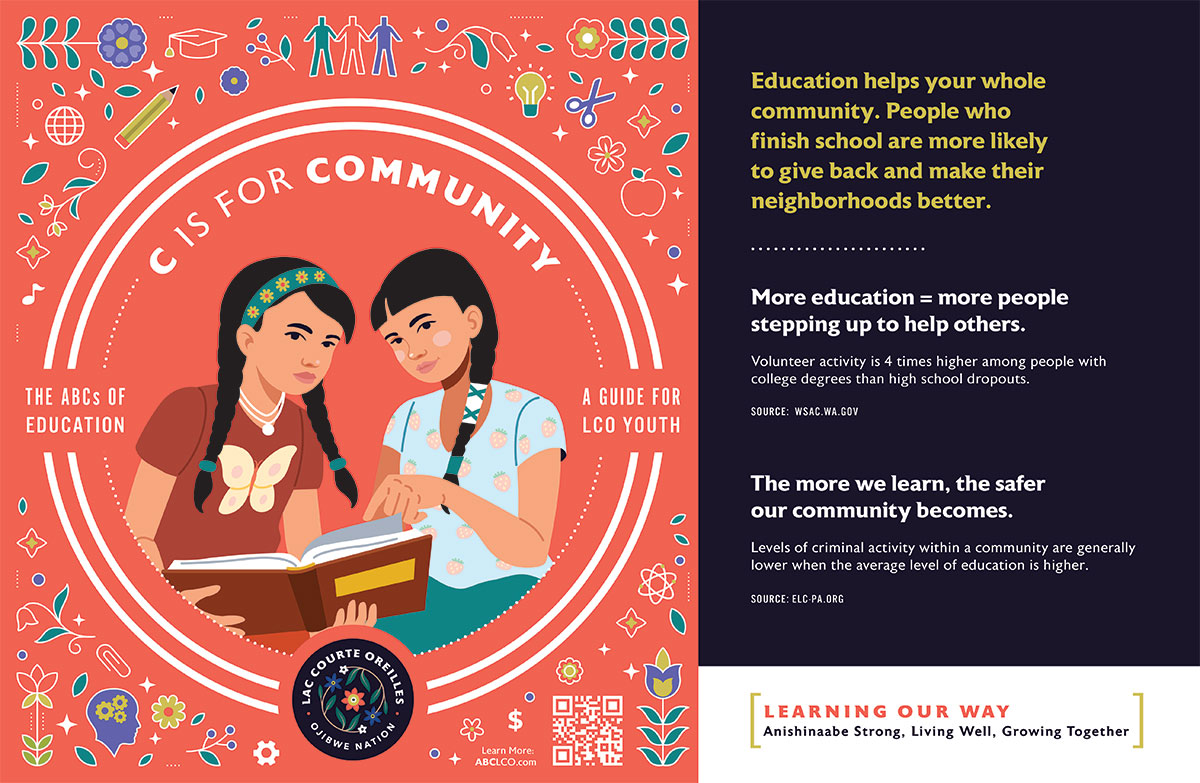 C IS FOR COMMUNITY

THE ABCs OF EDUCATION

A GUIDE FOR LCO YOUTH

LAC COURTE OREILLES
OJIBWE NATION

Learn More:
ABC.LCO.com

Education helps your whole community. People who finish school are more likely to give back and make their neighborhoods better.

More education = more people stepping up to help others.

Volunteer activity is 4 times higher among people with college degrees than high school dropouts.

SOURCE: WSAC.WA.GOV

The more we learn, the safer our community becomes.

Levels of criminal activity within a community are generally lower when the average level of education is higher.

SOURCE: ELC-PA.ORG

LEARNING OUR WAY
Anishinaabe Strong, Living Well, Growing Together